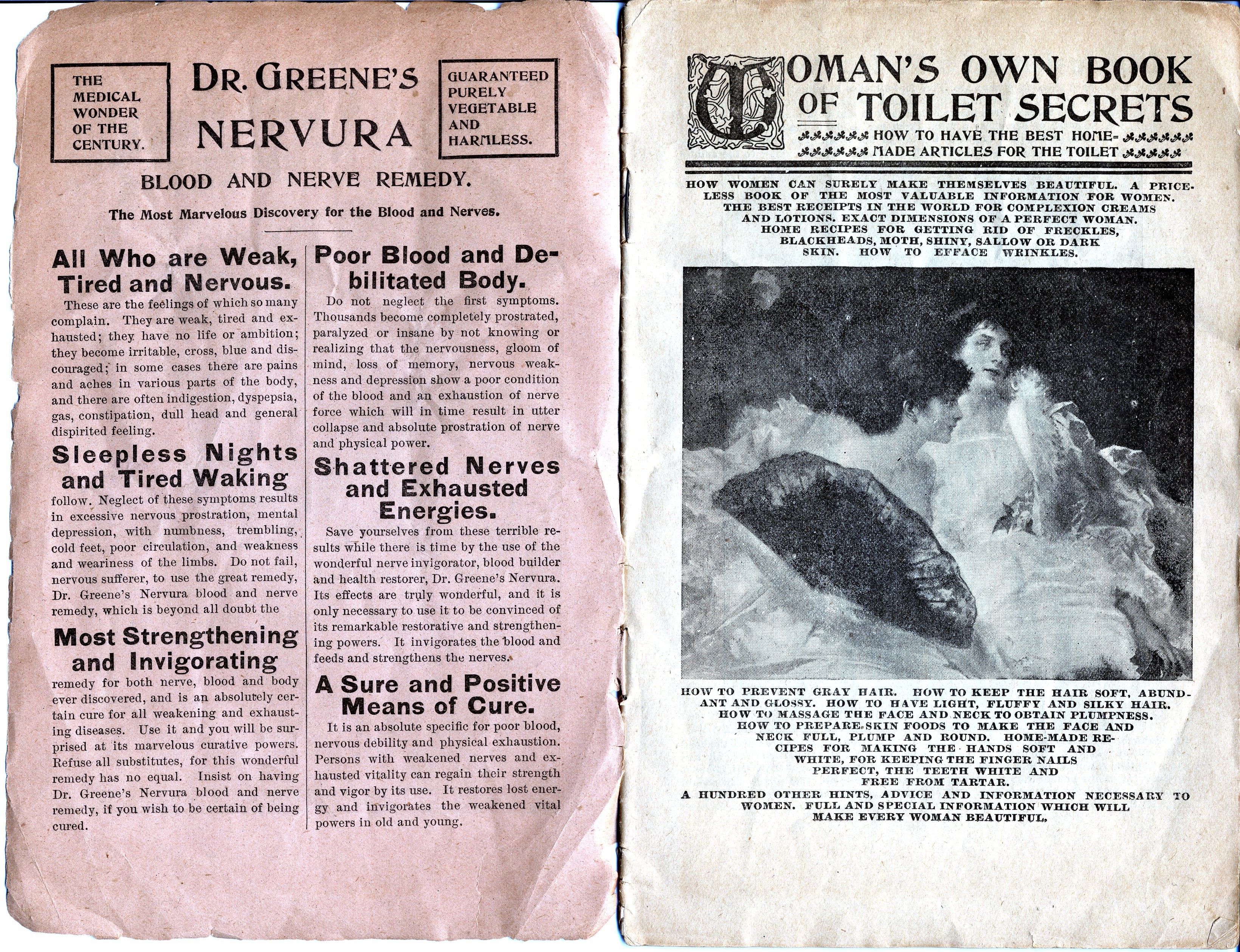 THE MEDICAL WONDER OF THE CENTURY.

DR. GREENE'S NERVURA

GUARANTEED PURELY VEGETABLE AND HARMLESS.

BLOOD AND NERVE REMEDY.

The Most Marvelous Discovery for the Blood and Nerves.

All Who are Weak, Tired and Nervous.

These are the feelings of which so many complain. They are weak, tired and exhausted; they have no life or ambition; they become irritable, cross, blue and discouraged; in some cases there are pains and aches in various parts of the body, and there are often indigestion, dyspepsia, gas, constipation, dull head and general dispirited feeling.

Sleepless Nights and Tired Waking

follow. Neglect of these symptoms results in excessive nervous prostration, mental depression, with numbness, trembling, cold feet, poor circulation, and weakness and weariness of the limbs. Do not fail, nervous sufferer, to use the great remedy, Dr. Greene's Nervura blood and nerve remedy, which is beyond all doubt the

Most Strengthening and Invigorating

remedy for both nerve, blood and body ever discovered, and is an absolutely certain cure for all weakening and exhausting diseases. Use it and you will be surprised at its marvelous curative powers. Refuse all substitutes, for this wonderful remedy has no equal. Insist on having Dr. Greene's Nervura blood and nerve remedy, if you wish to be certain of being cured.

Poor Blood and Debilitated Body.

Do not neglect the first symptoms. Thousands become completely prostrated, paralyzed or insane by not knowing or realizing that the nervousness, gloom of mind, loss of memory, nervous weakness and depression show a poor condition of the blood and an exhaustion of nerve force which will in time result in utter collapse and absolute prostration of nerve and physical power.

Shattered Nerves and Exhausted Energies.

Save yourselves from these terrible results while there is time by the use of the wonderful nerve invigorator, blood builder and health restorer, Dr. Greene's Nervura. Its effects are truly wonderful, and it is only necessary to use it to be convinced of its remarkable restorative and strengthening powers. It invigorates the blood and feeds and strengthens the nerves.

A Sure and Positive Means of Cure.

It is an absolute specific for poor blood, nervous debility and physical exhaustion. Persons with weakened nerves and exhausted vitality can regain their strength and vigor by its use. It restores lost energy and invigorates the weakened vital powers in old and young.

WOMAN'S OWN BOOK OF TOILET SECRETS

HOW TO HAVE THE BEST HOME-MADE ARTICLES FOR THE TOILET

HOW WOMEN CAN SURELY MAKE THEMSELVES BEAUTIFUL. A PRICELESS BOOK OF THE MOST VALUABLE INFORMATION FOR WOMEN. THE BEST RECEIPTS IN THE WORLD FOR COMPLEXION CREAMS AND LOTIONS. EXACT DIMENSIONS OF A PERFECT WOMAN. HOME RECIPES FOR GETTING RID OF FRECKLES, BLACKHEADS, MOTH, SHINY, SALLOW OR DARK SKIN. HOW TO EFFACE WRINKLES.

HOW TO PREVENT GRAY HAIR. HOW TO KEEP THE HAIR SOFT, ABUNDANT AND GLOSSY. HOW TO HAVE LIGHT, FLUFFY AND SILKY HAIR. HOW TO MASSAGE THE FACE AND NECK TO OBTAIN PLUMPNESS. HOW TO PREPARE SKIN FOODS TO MAKE THE FACE AND NECK FULL, PLUMP AND ROUND. HOME-MADE RECIPES FOR MAKING THE HANDS SOFT AND WHITE, FOR KEEPING THE FINGER NAILS PERFECT, THE TEETH WHITE AND FREE FROM TARTAR.
A HUNDRED OTHER HINTS, ADVICE AND INFORMATION NECESSARY TO WOMEN. FULL AND SPECIAL INFORMATION WHICH WILL MAKE EVERY WOMAN BEAUTIFUL.